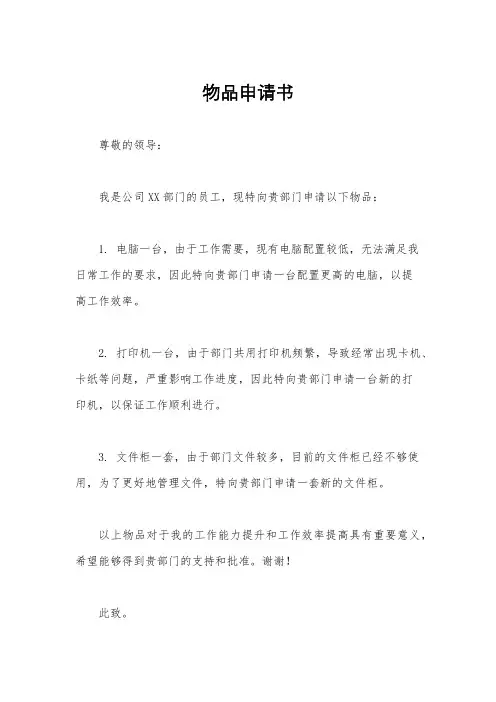 物品申请书

尊敬的领导：

我是公司XX部门的员工，现特向贵部门申请以下物品：

1. 电脑一台，由于工作需要，现有电脑配置较低，无法满足我日常工作的要求，因此特向贵部门申请一台配置更高的电脑，以提高工作效率。

2. 打印机一台，由于部门共用打印机频繁，导致经常出现卡机、卡纸等问题，严重影响工作进度，因此特向贵部门申请一台新的打印机，以保证工作顺利进行。

3. 文件柜一套，由于部门文件较多，目前的文件柜已经不够使用，为了更好地管理文件，特向贵部门申请一套新的文件柜。

以上物品对于我的工作能力提升和工作效率提高具有重要意义，希望能够得到贵部门的支持和批准。谢谢！

此致。